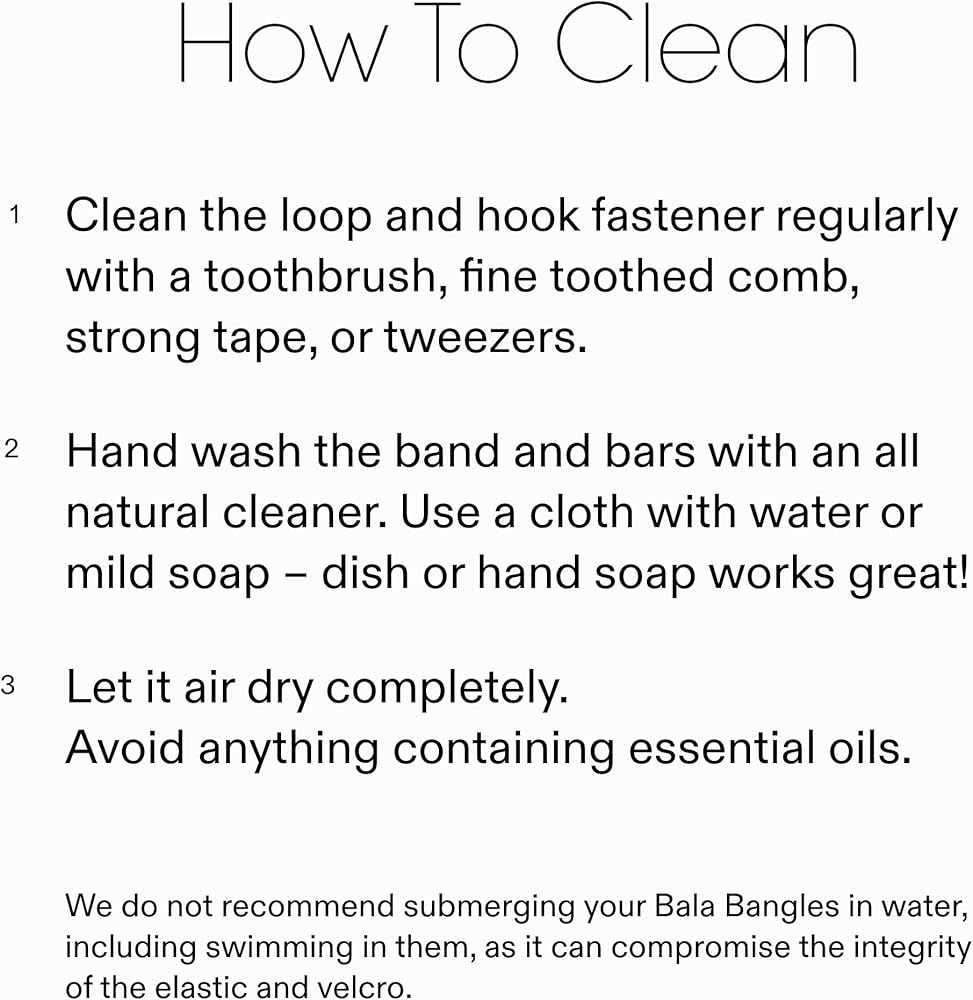 How To Clean

1 Clean the loop and hook fastener regularly with a toothbrush, fine toothed comb, strong tape, or tweezers.

2 Hand wash the band and bars with an all natural cleaner. Use a cloth with water or mild soap – dish or hand soap works great!

3 Let it air dry completely.
Avoid anything containing essential oils.

We do not recommend submerging your Bala Bangles in water, including swimming in them, as it can compromise the integrity of the elastic and velcro.